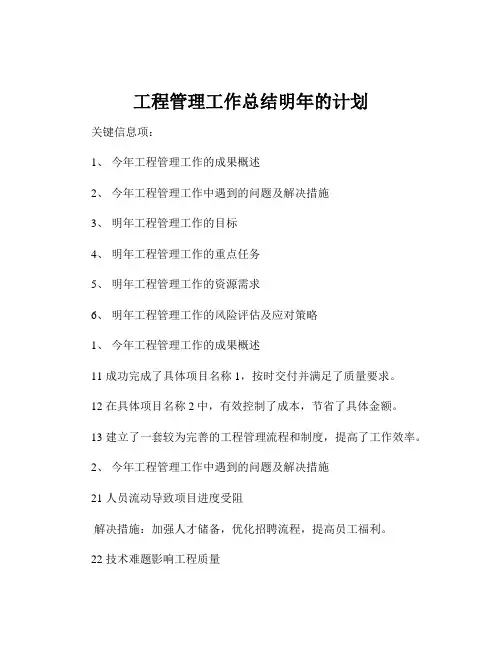 工程管理工作总结明年的计划

关键信息项：

1、 今年工程管理工作的成果概述

2、 今年工程管理工作中遇到的问题及解决措施

3、 明年工程管理工作的目标

4、 明年工程管理工作的重点任务

5、 明年工程管理工作的资源需求

6、 明年工程管理工作的风险评估及应对策略

1、 今年工程管理工作的成果概述

11 成功完成了具体项目名称 1，按时交付并满足了质量要求。

12 在具体项目名称 2 中，有效控制了成本，节省了具体金额。

13 建立了一套较为完善的工程管理流程和制度，提高了工作效率。

2、 今年工程管理工作中遇到的问题及解决措施

21 人员流动导致项目进度受阻

解决措施：加强人才储备，优化招聘流程，提高员工福利。

22 技术难题影响工程质量